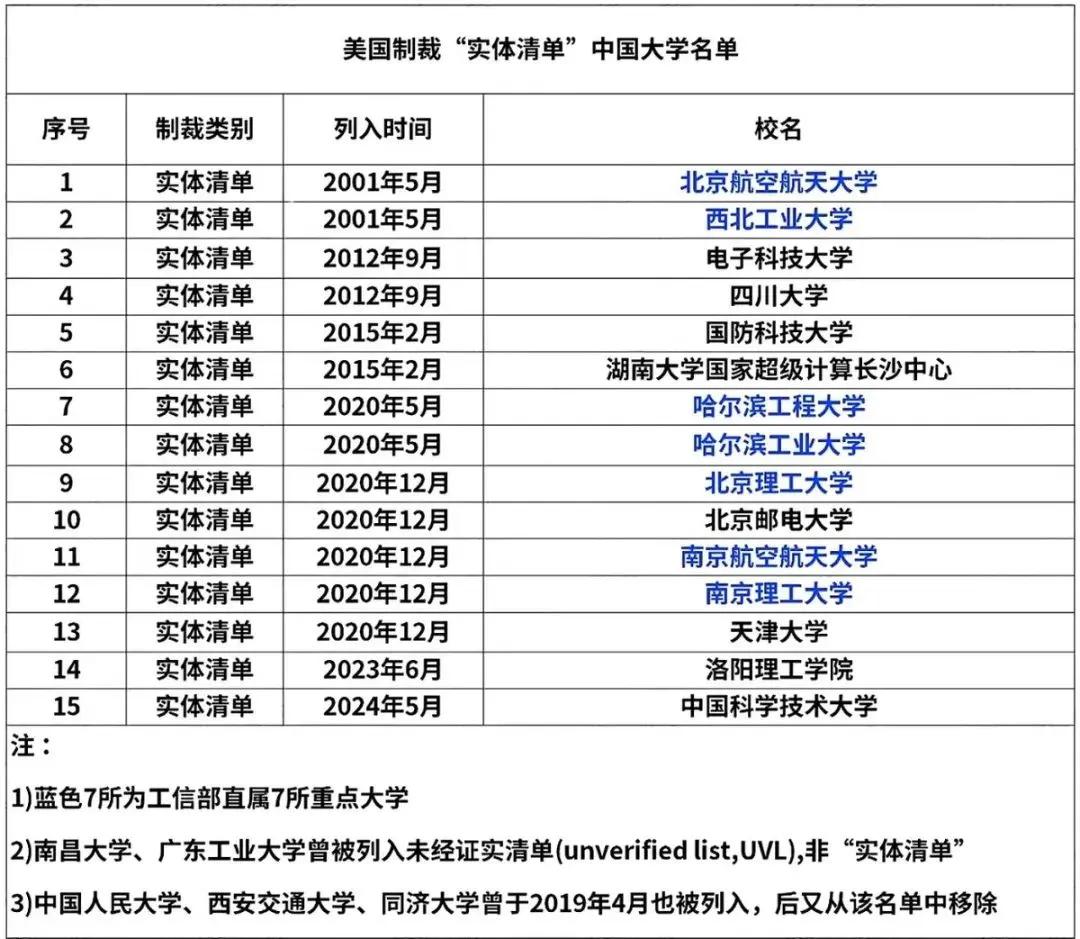 美国制裁“实体清单”中国大学名单

| 序号 | 制裁类别 | 列入时间 | 校名 |
|---|---|---|---|
| 1 | 实体清单 | 2001年5月 | 北京航空航天大学 |
| 2 | 实体清单 | 2001年5月 | 西北工业大学 |
| 3 | 实体清单 | 2012年9月 | 电子科技大学 |
| 4 | 实体清单 | 2012年9月 | 四川大学 |
| 5 | 实体清单 | 2015年2月 | 国防科技大学 |
| 6 | 实体清单 | 2015年2月 | 湖南大学国家超级计算长沙中心 |
| 7 | 实体清单 | 2020年5月 | 哈尔滨工程大学 |
| 8 | 实体清单 | 2020年5月 | 哈尔滨工业大学 |
| 9 | 实体清单 | 2020年12月 | 北京理工大学 |
| 10 | 实体清单 | 2020年12月 | 北京邮电大学 |
| 11 | 实体清单 | 2020年12月 | 南京航空航天大学 |
| 12 | 实体清单 | 2020年12月 | 南京理工大学 |
| 13 | 实体清单 | 2020年12月 | 天津大学 |
| 14 | 实体清单 | 2023年6月 | 洛阳理工学院 |
| 15 | 实体清单 | 2024年5月 | 中国科学技术大学 |

注：

1)蓝色7所为工信部直属7所重点大学

2)南昌大学、广东工业大学曾被列入未经证实清单(unverified list,UVL),非“实体清单”

3)中国人民大学、西安交通大学、同济大学曾于2019年4月也被列入，后又从该名单中移除